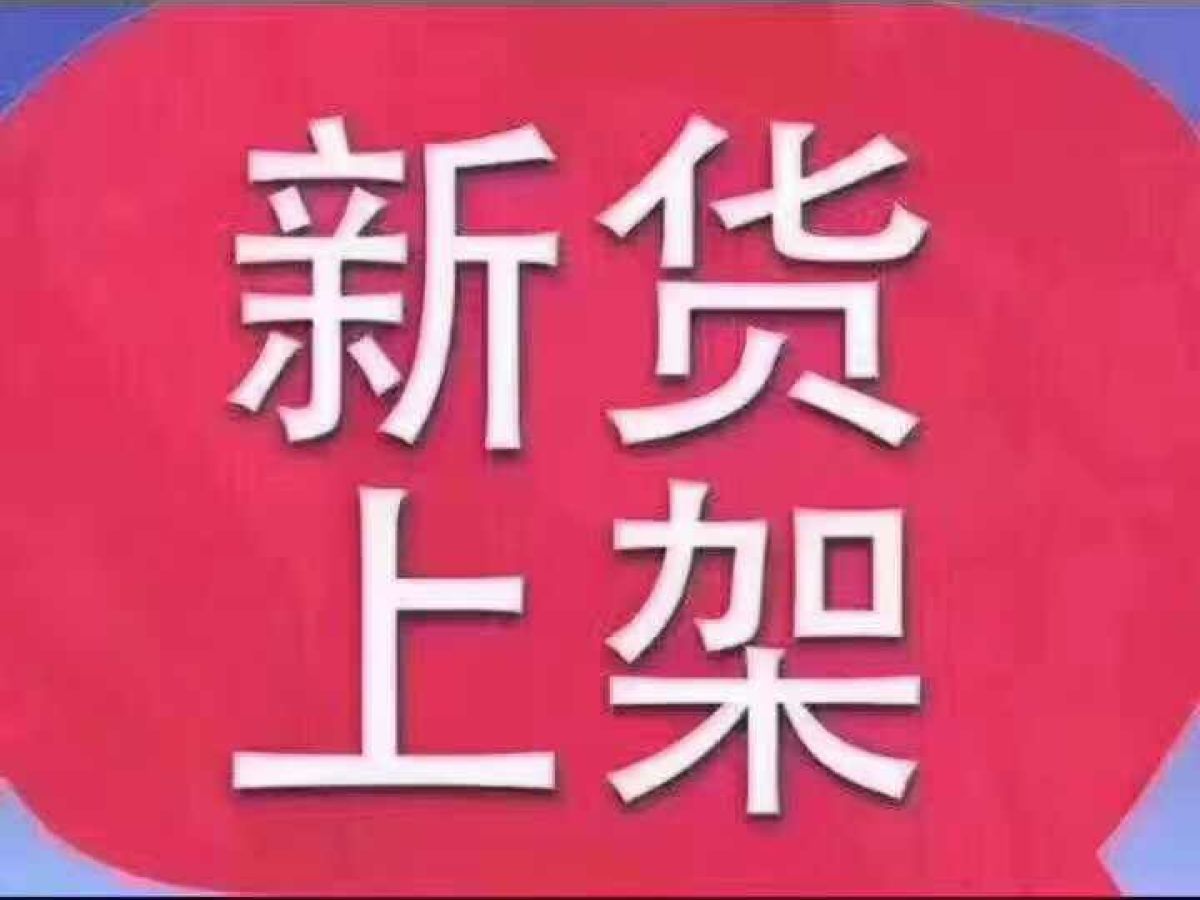 新货
上架